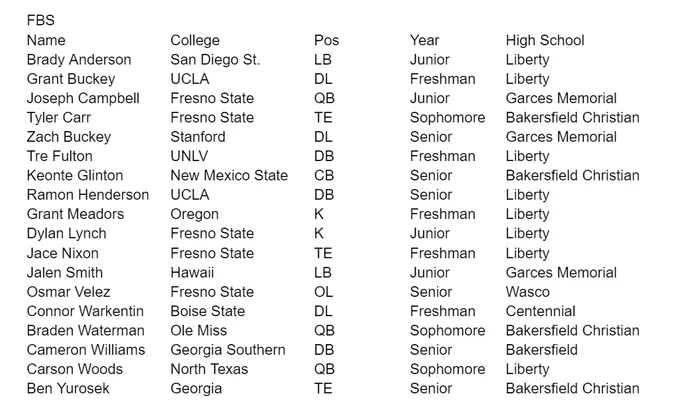 FBS

| Name | College | Pos | Year | High School |
|---|---|---|---|---|
| Brady Anderson | San Diego St. | LB | Junior | Liberty |
| Grant Buckey | UCLA | DL | Freshman | Liberty |
| Joseph Campbell | Fresno State | QB | Junior | Garces Memorial |
| Tyler Carr | Fresno State | TE | Sophomore | Bakersfield Christian |
| Zach Buckey | Stanford | DL | Senior | Garces Memorial |
| Tre Fulton | UNLV | DB | Freshman | Liberty |
| Keonte Glinton | New Mexico State | CB | Senior | Bakersfield Christian |
| Ramon Henderson | UCLA | DB | Senior | Liberty |
| Grant Meadors | Oregon | K | Freshman | Liberty |
| Dylan Lynch | Fresno State | K | Junior | Liberty |
| Jace Nixon | Fresno State | TE | Freshman | Liberty |
| Jalen Smith | Hawaii | LB | Junior | Garces Memorial |
| Osmar Velez | Fresno State | OL | Senior | Wasco |
| Connor Warkentin | Boise State | DL | Freshman | Centennial |
| Braden Waterman | Ole Miss | QB | Sophomore | Bakersfield Christian |
| Cameron Williams | Georgia Southern | DB | Senior | Bakersfield |
| Carson Woods | North Texas | QB | Sophomore | Liberty |
| Ben Yurosek | Georgia | TE | Senior | Bakersfield Christian |